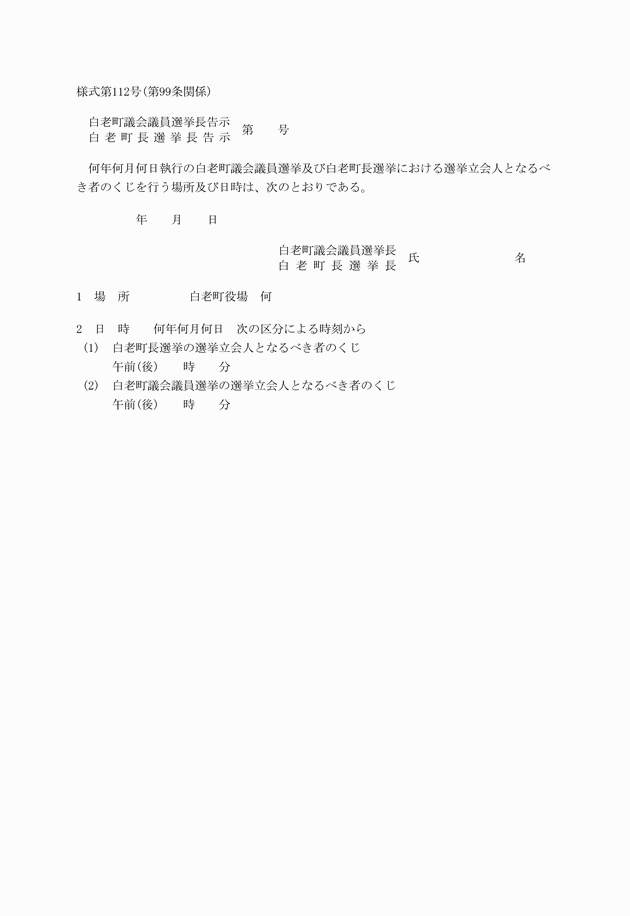 様式第112号(第99条関係)

白老町議会議員選挙長告示
白老町長選挙長告示 第　号

何年何月何日執行の白老町議会議員選挙及び白老町長選挙における選挙立会人となるべき者のくじを行う場所及び日時は、次のとおりである。

年　月　日

白老町議会議員選挙長
白老町長選挙長 氏　名

1　場　所　白老町役場　何

2　日　時　何年何月何日　次の区分による時刻から
(1)　白老町長選挙の選挙立会人となるべき者のくじ
午前(後)　時　分
(2)　白老町議会議員選挙の選挙立会人となるべき者のくじ
午前(後)　時　分